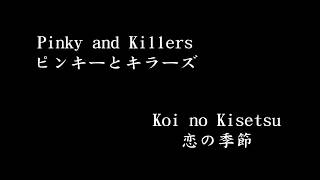 Pinky and Killers
ピンキーとキラーズ

Koi no Kisetsu
恋の季節